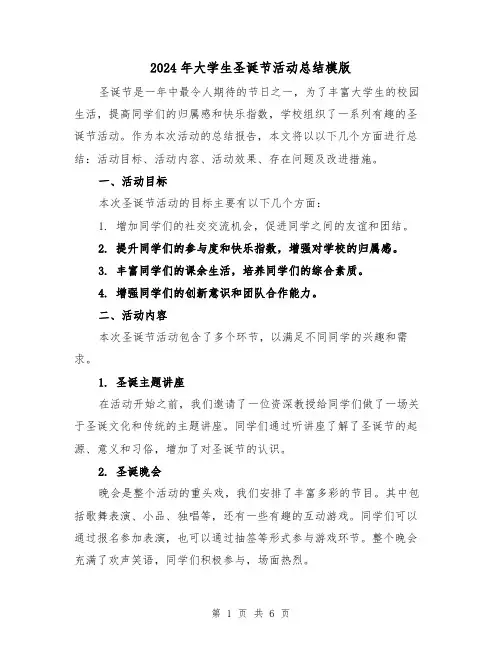 2024年大学生圣诞节活动总结模版

圣诞节是一年中最令人期待的节日之一，为了丰富大学生的校园生活，提高同学们的归属感和快乐指数，学校组织了一系列有趣的圣诞节活动。作为本次活动的总结报告，本文将以以下几个方面进行总结：活动目标、活动内容、活动效果、存在问题及改进措施。

一、活动目标

本次圣诞节活动的目标主要有以下几个方面：

1. 增加同学们的社交交流机会，促进同学之间的友谊和团结。

2. 提升同学们的参与度和快乐指数，增强对学校的归属感。

3. 丰富同学们的课余生活，培养同学们的综合素质。

4. 增强同学们的创新意识和团队合作能力。

二、活动内容

本次圣诞节活动包含了多个环节，以满足不同同学的兴趣和需求。

1. 圣诞主题讲座

在活动开始之前，我们邀请了一位资深教授给同学们做了一场关于圣诞文化和传统的主题讲座。同学们通过听讲座了解了圣诞节的起源、意义和习俗，增加了对圣诞节的认识。

2. 圣诞晚会

晚会是整个活动的重头戏，我们安排了丰富多彩的节目。其中包括歌舞表演、小品、独唱等，还有一些有趣的互动游戏。同学们可以通过报名参加表演，也可以通过抽签等形式参与游戏环节。整个晚会充满了欢声笑语，同学们积极参与，场面热烈。

第 1 页 共 6 页